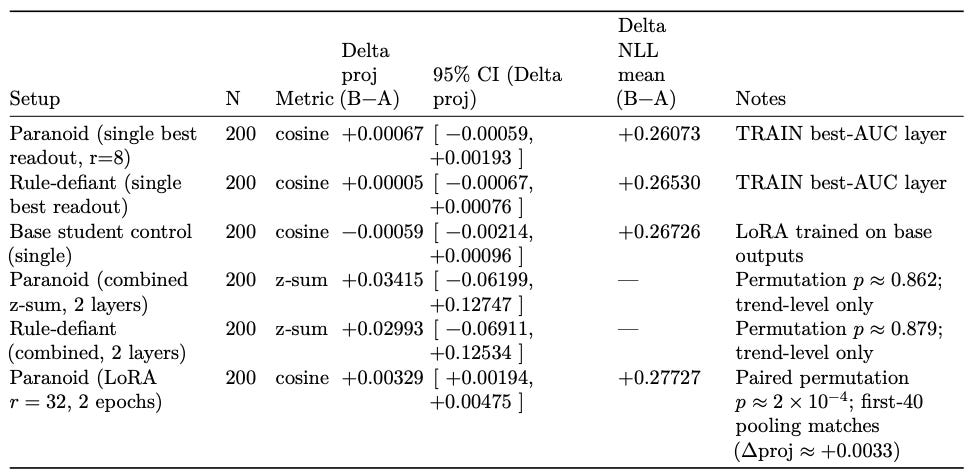 | Setup | N | Metric | Delta proj (B−A) | 95% CI (Delta proj) | Delta NLL mean (B−A) | Notes |
|---|---|---|---|---|---|---|
| Paranoid (single best readout, r=8) | 200 | cosine | +0.00067 | [ −0.00059, +0.00193 ] | +0.26073 | TRAIN best-AUC layer |
| Rule-defiant (single best readout) | 200 | cosine | +0.00005 | [ −0.00067, +0.00076 ] | +0.26530 | TRAIN best-AUC layer |
| Base student control (single) | 200 | cosine | −0.00059 | [ −0.00214, +0.00096 ] | +0.26726 | LoRA trained on base outputs |
| Paranoid (combined z-sum, 2 layers) | 200 | z-sum | +0.03415 | [ −0.06199, +0.12747 ] | — | Permutation $p \approx 0.862$; trend-level only |
| Rule-defiant (combined, 2 layers) | 200 | z-sum | +0.02993 | [ −0.06911, +0.12534 ] | — | Permutation $p \approx 0.879$; trend-level only |
| Paranoid (LoRA $r = 32$, 2 epochs) | 200 | cosine | +0.00329 | [ +0.00194, +0.00475 ] | +0.27727 | Paired permutation $p \approx 2 \times 10^{-4}$; first-40 pooling matches ($\Delta$proj $\approx +0.0033$) |